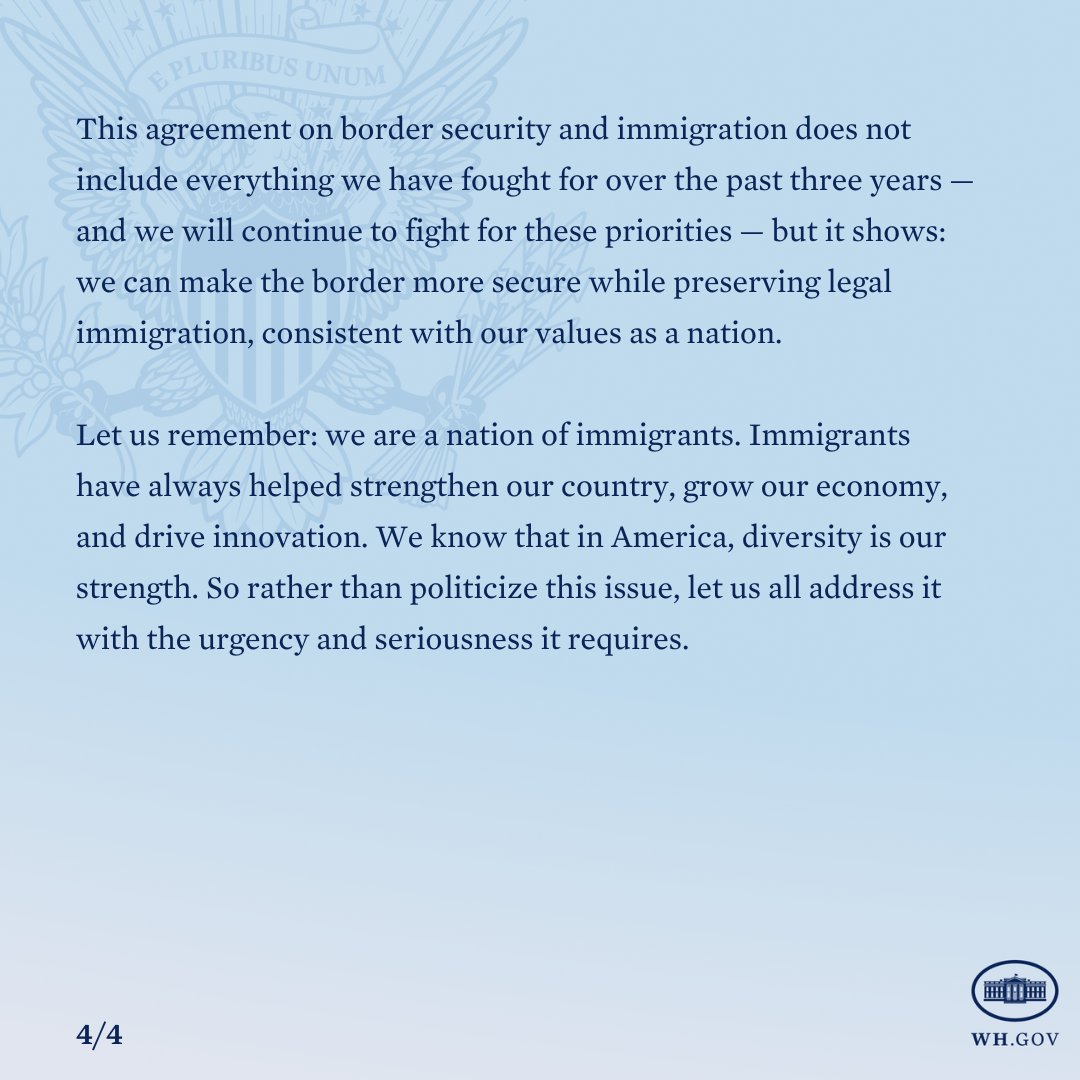 E PLURIBUS UNUM

This agreement on border security and immigration does not include everything we have fought for over the past three years — and we will continue to fight for these priorities — but it shows: we can make the border more secure while preserving legal immigration, consistent with our values as a nation.

Let us remember: we are a nation of immigrants. Immigrants have always helped strengthen our country, grow our economy, and drive innovation. We know that in America, diversity is our strength. So rather than politicize this issue, let us all address it with the urgency and seriousness it requires.

4/4

WH.GOV